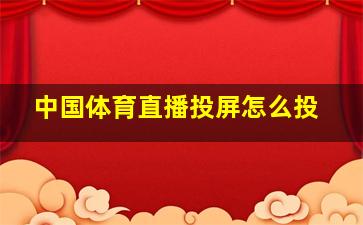 中国体育直播投屏怎么投